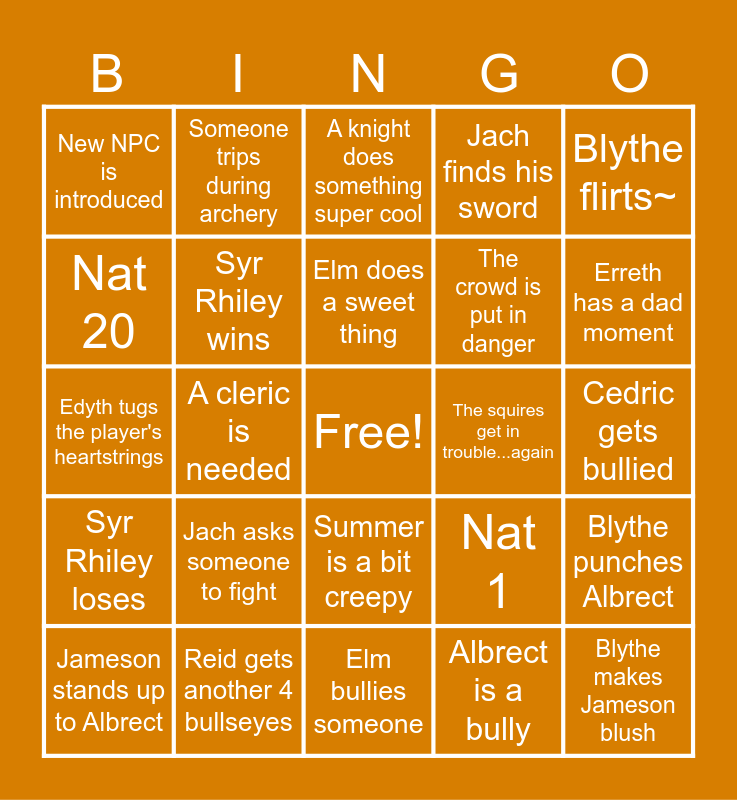 | B | I | N | G | O |
|---|---|---|---|---|
| New NPC is introduced | Someone trips during archery | A knight does something super cool | Jach finds his sword | Blythe flirts~ |
| Nat 20 | Syr Rhiley wins | Elm does a sweet thing | The crowd is put in danger | Erreth has a dad moment |
| Edyth tugs the player's heartstrings | A cleric is needed | Free! | The squires get in trouble...again | Cedric gets bullied |
| Syr Rhiley loses | Jach asks someone to fight | Summer is a bit creepy | Nat 1 | Blythe punches Albrect |
| Jameson stands up to Albrect | Reid gets another 4 bullseyes | Elm bullies someone | Albrect is a bully | Blythe makes Jameson blush |